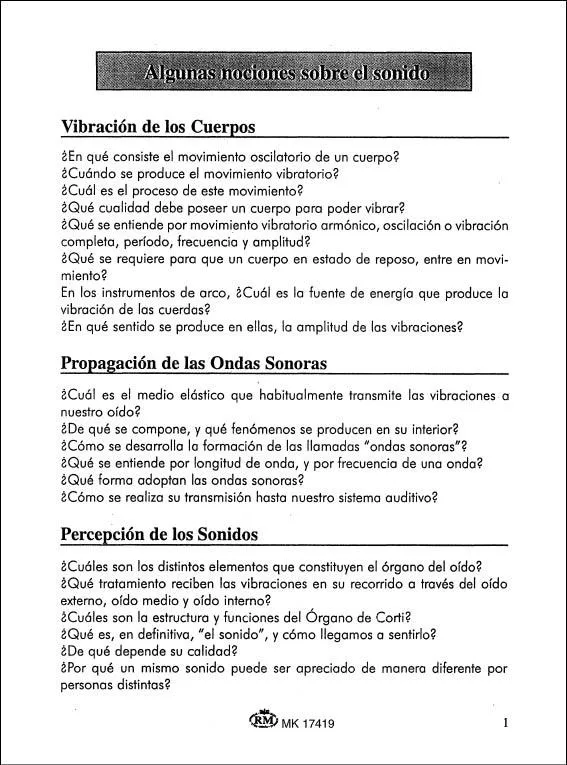 Algunas nociones sobre el sonido

Vibración de los Cuerpos

¿En qué consiste el movimiento oscilatorio de un cuerpo?
¿Cuándo se produce el movimiento vibratorio?
¿Cuál es el proceso de este movimiento?
¿Qué cualidad debe poseer un cuerpo para poder vibrar?
¿Qué se entiende por movimiento vibratorio armónico, oscilación o vibración completa, período, frecuencia y amplitud?
¿Qué se requiere para que un cuerpo en estado de reposo, entre en movimiento?
En los instrumentos de arco, ¿Cuál es la fuente de energía que produce la vibración de las cuerdas?
¿En qué sentido se produce en ellas, la amplitud de las vibraciones?

Propagación de las Ondas Sonoras

¿Cuál es el medio elástico que habitualmente transmite las vibraciones a nuestro oído?
¿De qué se compone, y qué fenómenos se producen en su interior?
¿Cómo se desarrolla la formación de las llamadas "ondas sonoras"?
¿Qué se entiende por longitud de onda, y por frecuencia de una onda?
¿Qué forma adoptan las ondas sonoras?
¿Cómo se realiza su transmisión hasta nuestro sistema auditivo?

Percepción de los Sonidos

¿Cuáles son los distintos elementos que constituyen el órgano del oído?
¿Qué tratamiento reciben las vibraciones en su recorrido a través del oído externo, oído medio y oído interno?
¿Cuáles son la estructura y funciones del Órgano de Corti?
¿Qué es, en definitiva, "el sonido", y cómo llegamos a sentirlo?
¿De qué depende su calidad?
¿Por qué un mismo sonido puede ser apreciado de manera diferente por personas distintas?

RM MK 17419

1